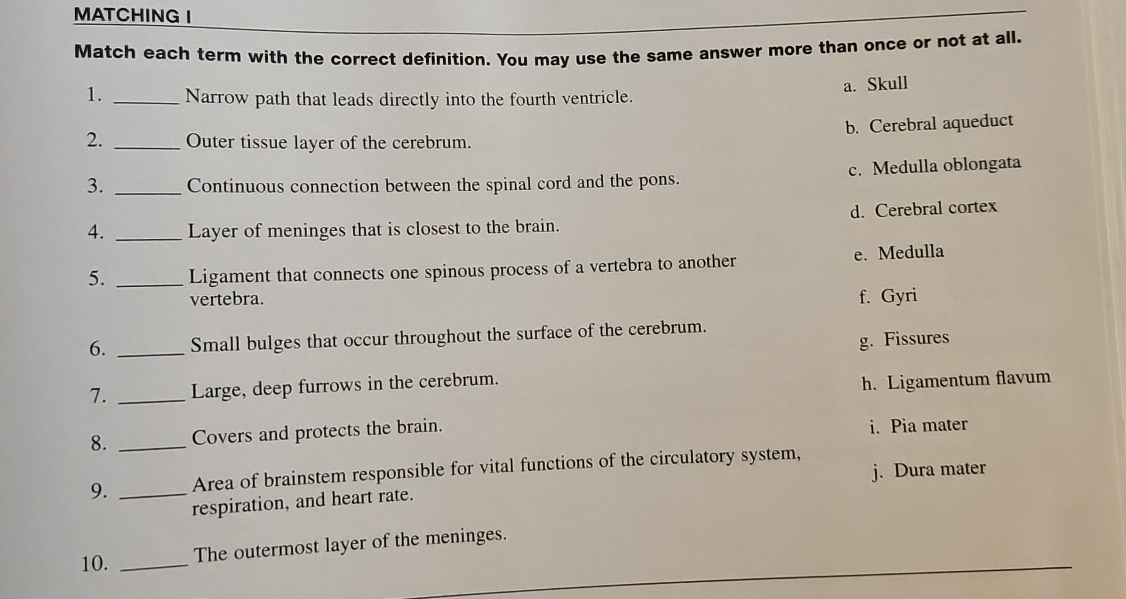 MATCHING I

Match each term with the correct definition. You may use the same answer more than once or not at all.

1. ____ Narrow path that leads directly into the fourth ventricle.

2. ____ Outer tissue layer of the cerebrum.

3. ____ Continuous connection between the spinal cord and the pons.

4. ____ Layer of meninges that is closest to the brain.

5. ____ Ligament that connects one spinous process of a vertebra to another vertebra.

6. ____ Small bulges that occur throughout the surface of the cerebrum.

7. ____ Large, deep furrows in the cerebrum.

8. ____ Covers and protects the brain.

9. ____ Area of brainstem responsible for vital functions of the circulatory system, respiration, and heart rate.

10. ____ The outermost layer of the meninges.

a. Skull

b. Cerebral aqueduct

c. Medulla oblongata

d. Cerebral cortex

e. Medulla

f. Gyri

g. Fissures

h. Ligamentum flavum

i. Pia mater

j. Dura mater